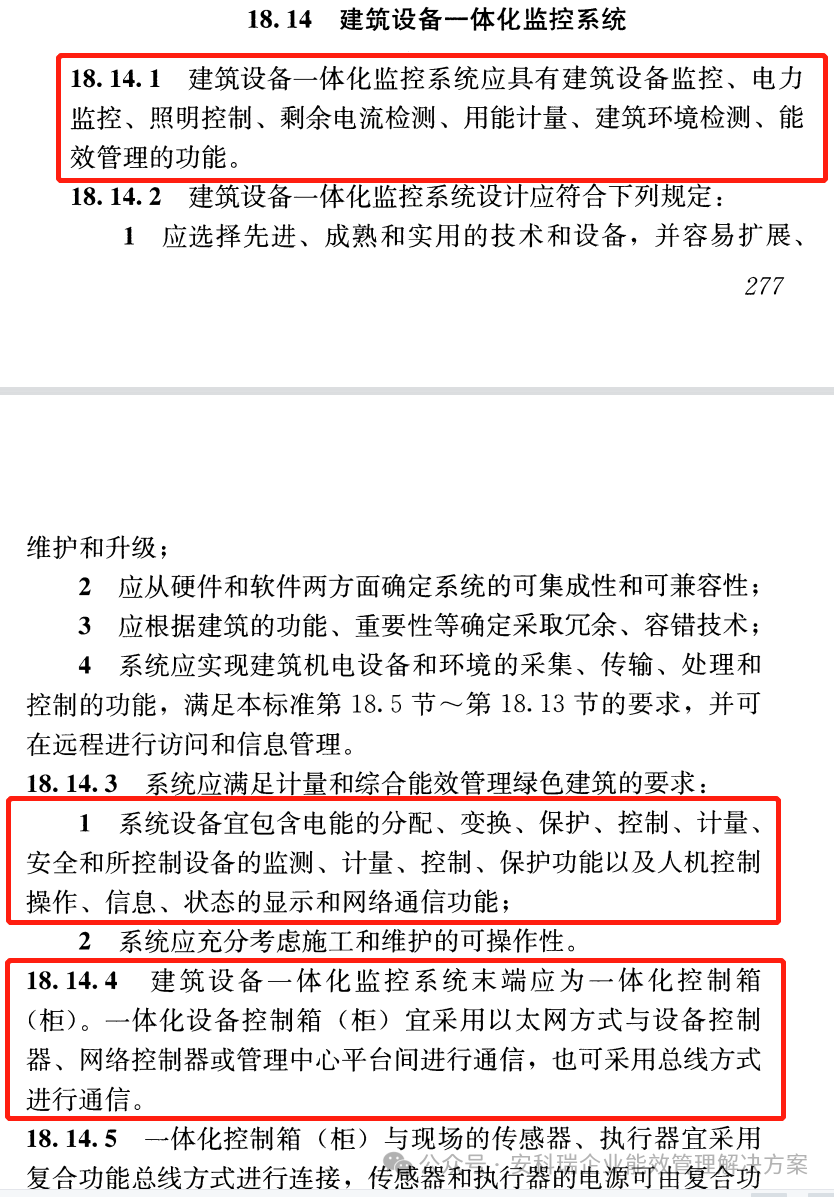 18.14 建筑设备一体化监控系统

18.14.1 建筑设备一体化监控系统应具有建筑设备监控、电力监控、照明控制、剩余电流检测、用能计量、建筑环境检测、能效管理的功能。

18.14.2 建筑设备一体化监控系统设计应符合下列规定：

1 应选择先进、成熟和实用的技术和设备，并容易扩展、

277

维护和升级；

2 应从硬件和软件两方面确定系统的可集成性和可兼容性；

3 应根据建筑的功能、重要性等确定采取冗余、容错技术；

4 系统应实现建筑机电设备和环境的采集、传输、处理和控制的功能，满足本标准第 18.5 节～第 18.13 节的要求，并可在远程进行访问和信息管理。

18.14.3 系统应满足计量和综合能效管理绿色建筑的要求：

1 系统设备宜包含电能的分配、变换、保护、控制、计量、安全和所控制设备的监测、计量、控制、保护功能以及人机控制操作、信息、状态的显示和网络通信功能；

2 系统应充分考虑施工和维护的可操作性。

18.14.4 建筑设备一体化监控系统末端应为一体化控制箱（柜）。一体化设备控制箱（柜）宜采用以太网方式与设备控制器、网络控制器或管理中心平台间进行通信，也可采用总线方式进行通信。

18.14.5 一体化控制箱（柜）与现场的传感器、执行器宜采用复合功能总线方式进行连接，传感器和执行器的电源可由复合功

公众号 · 安科瑞企业能效管理解决方案